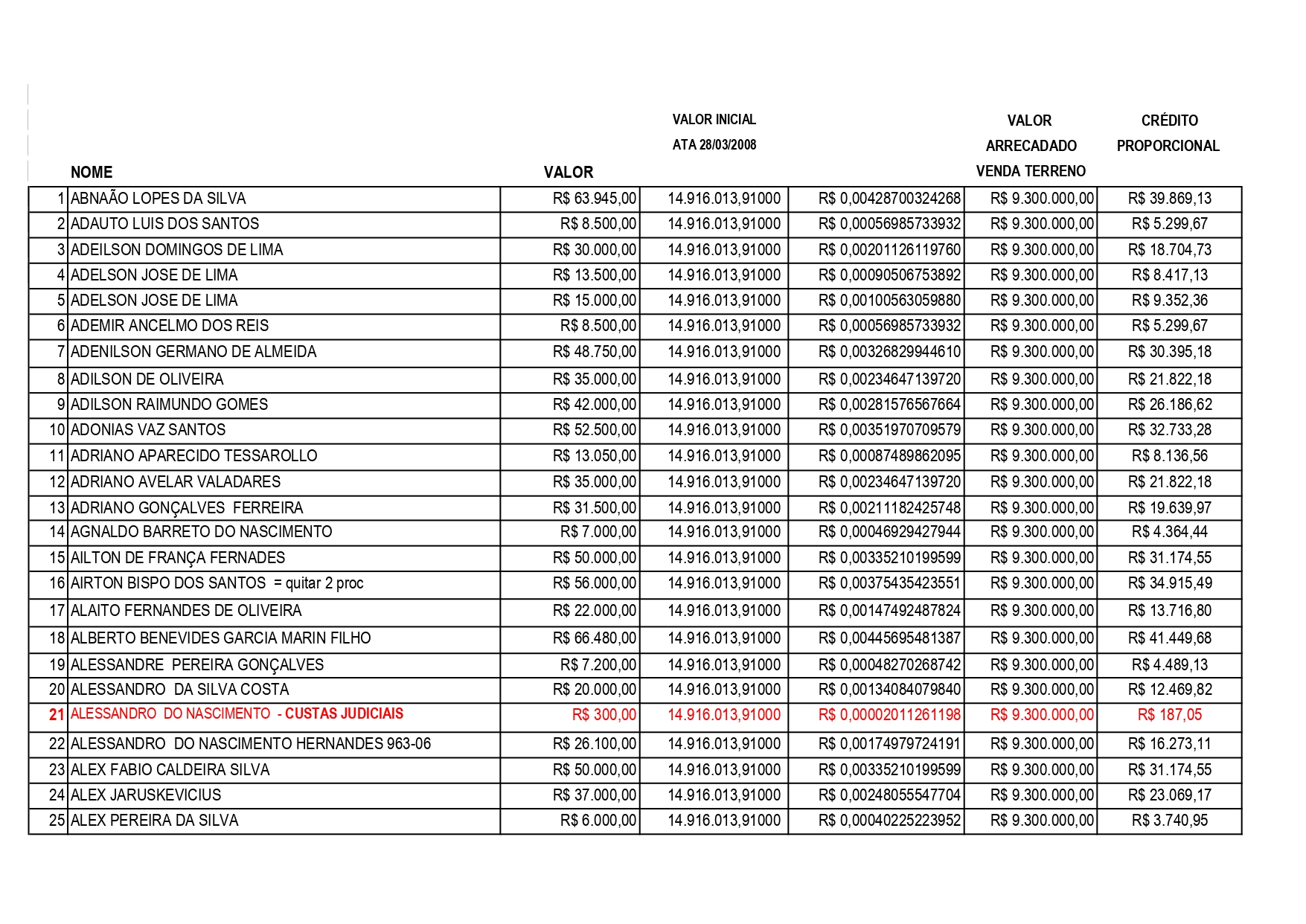 |  | NOME | VALOR | VALOR INICIAL ATA 28/03/2008 |  | VALOR ARRECADADO VENDA TERRENO | CRÉDITO PROPORCIONAL |
|---|---|---|---|---|---|---|
| 1 | ABNAÃO LOPES DA SILVA | R$ 63.945,00 | 14.916.013,91000 | R$ 0,00428700324268 | R$ 9.300.000,00 | R$ 39.869,13 |
| 2 | ADAUTO LUIS DOS SANTOS | R$ 8.500,00 | 14.916.013,91000 | R$ 0,00056985733932 | R$ 9.300.000,00 | R$ 5.299,67 |
| 3 | ADEILSON DOMINGOS DE LIMA | R$ 30.000,00 | 14.916.013,91000 | R$ 0,00201126119760 | R$ 9.300.000,00 | R$ 18.704,73 |
| 4 | ADELSON JOSE DE LIMA | R$ 13.500,00 | 14.916.013,91000 | R$ 0,00090506753892 | R$ 9.300.000,00 | R$ 8.417,13 |
| 5 | ADELSON JOSE DE LIMA | R$ 15.000,00 | 14.916.013,91000 | R$ 0,00100563059880 | R$ 9.300.000,00 | R$ 9.352,36 |
| 6 | ADEMIR ANCELMO DOS REIS | R$ 8.500,00 | 14.916.013,91000 | R$ 0,00056985733932 | R$ 9.300.000,00 | R$ 5.299,67 |
| 7 | ADENILSON GERMANO DE ALMEIDA | R$ 48.750,00 | 14.916.013,91000 | R$ 0,00326829944610 | R$ 9.300.000,00 | R$ 30.395,18 |
| 8 | ADILSON DE OLIVEIRA | R$ 35.000,00 | 14.916.013,91000 | R$ 0,00234647139720 | R$ 9.300.000,00 | R$ 21.822,18 |
| 9 | ADILSON RAIMUNDO GOMES | R$ 42.000,00 | 14.916.013,91000 | R$ 0,00281576567664 | R$ 9.300.000,00 | R$ 26.186,62 |
| 10 | ADONIAS VAZ SANTOS | R$ 52.500,00 | 14.916.013,91000 | R$ 0,00351970709579 | R$ 9.300.000,00 | R$ 32.733,28 |
| 11 | ADRIANO APARECIDO TESSAROLLO | R$ 13.050,00 | 14.916.013,91000 | R$ 0,00087489862095 | R$ 9.300.000,00 | R$ 8.136,56 |
| 12 | ADRIANO AVELAR VALADARES | R$ 35.000,00 | 14.916.013,91000 | R$ 0,00234647139720 | R$ 9.300.000,00 | R$ 21.822,18 |
| 13 | ADRIANO GONÇALVES FERREIRA | R$ 31.500,00 | 14.916.013,91000 | R$ 0,00211182425748 | R$ 9.300.000,00 | R$ 19.639,97 |
| 14 | AGNALDO BARRETO DO NASCIMENTO | R$ 7.000,00 | 14.916.013,91000 | R$ 0,00046929427944 | R$ 9.300.000,00 | R$ 4.364,44 |
| 15 | AILTON DE FRANÇA FERNADES | R$ 50.000,00 | 14.916.013,91000 | R$ 0,00335210199599 | R$ 9.300.000,00 | R$ 31.174,55 |
| 16 | AIRTON BISPO DOS SANTOS = quitar 2 proc | R$ 56.000,00 | 14.916.013,91000 | R$ 0,00375435423551 | R$ 9.300.000,00 | R$ 34.915,49 |
| 17 | ALAITO FERNANDES DE OLIVEIRA | R$ 22.000,00 | 14.916.013,91000 | R$ 0,00147492487824 | R$ 9.300.000,00 | R$ 13.716,80 |
| 18 | ALBERTO BENEVIDES GARCIA MARIN FILHO | R$ 66.480,00 | 14.916.013,91000 | R$ 0,00445695481387 | R$ 9.300.000,00 | R$ 41.449,68 |
| 19 | ALESSANDRE PEREIRA GONÇALVES | R$ 7.200,00 | 14.916.013,91000 | R$ 0,00048270268742 | R$ 9.300.000,00 | R$ 4.489,13 |
| 20 | ALESSANDRO DA SILVA COSTA | R$ 20.000,00 | 14.916.013,91000 | R$ 0,00134084079840 | R$ 9.300.000,00 | R$ 12.469,82 |
| 21 | ALESSANDRO DO NASCIMENTO - CUSTAS JUDICIAIS | R$ 300,00 | 14.916.013,91000 | R$ 0,00002011261198 | R$ 9.300.000,00 | R$ 187,05 |
| 22 | ALESSANDRO DO NASCIMENTO HERNANDES 963-06 | R$ 26.100,00 | 14.916.013,91000 | R$ 0,00174979724191 | R$ 9.300.000,00 | R$ 16.273,11 |
| 23 | ALEX FABIO CALDEIRA SILVA | R$ 50.000,00 | 14.916.013,91000 | R$ 0,00335210199599 | R$ 9.300.000,00 | R$ 31.174,55 |
| 24 | ALEX JARUSKEVICIUS | R$ 37.000,00 | 14.916.013,91000 | R$ 0,00248055547704 | R$ 9.300.000,00 | R$ 23.069,17 |
| 25 | ALEX PEREIRA DA SILVA | R$ 6.000,00 | 14.916.013,91000 | R$ 0,00040225223952 | R$ 9.300.000,00 | R$ 3.740,95 |